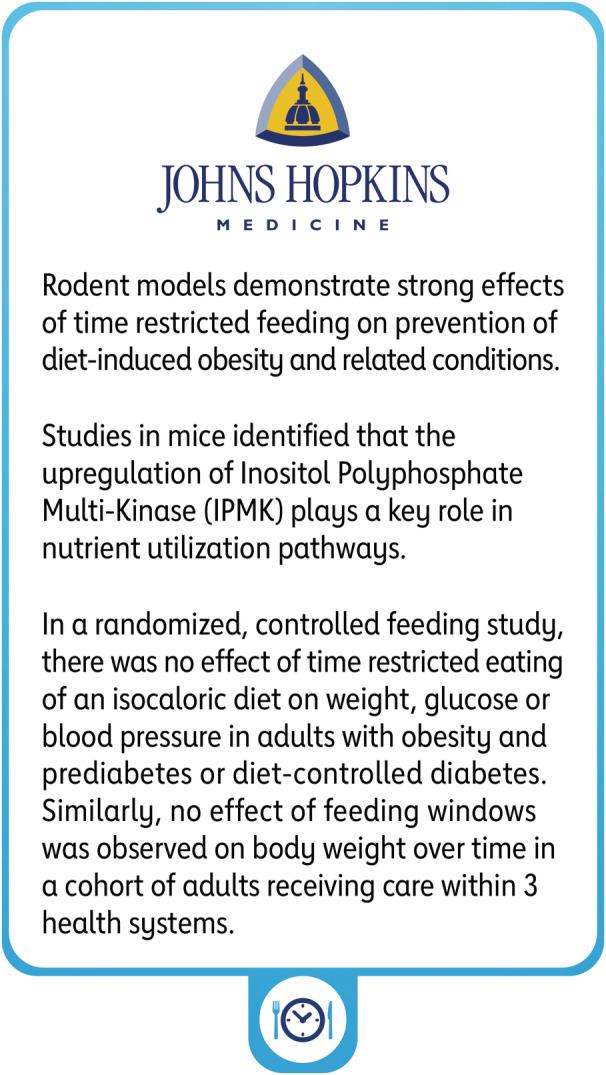 JOHNS HOPKINS
MEDICINE

Rodent models demonstrate strong effects of time restricted feeding on prevention of diet-induced obesity and related conditions.

Studies in mice identified that the upregulation of Inositol Polyphosphate Multi-Kinase (IPMK) plays a key role in nutrient utilization pathways.

In a randomized, controlled feeding study, there was no effect of time restricted eating of an isocaloric diet on weight, glucose or blood pressure in adults with obesity and prediabetes or diet-controlled diabetes. Similarly, no effect of feeding windows was observed on body weight over time in a cohort of adults receiving care within 3 health systems.